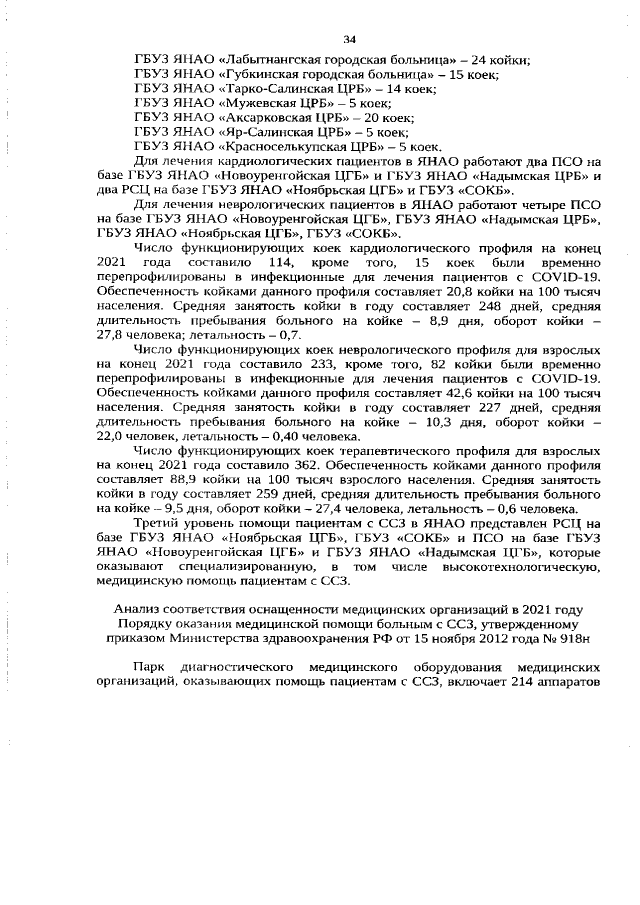 34

ГБУЗ ЯНАО «Лабытнангская городская больница» – 24 койки;
ГБУЗ ЯНАО «Губкинская городская больница» – 15 коек;
ГБУЗ ЯНАО «Тарко-Салинская ЦРБ» – 14 коек;
ГБУЗ ЯНАО «Мужевская ЦРБ» – 5 коек;
ГБУЗ ЯНАО «Аксарковская ЦРБ» – 20 коек;
ГБУЗ ЯНАО «Яр-Салинская ЦРБ» – 5 коек;
ГБУЗ ЯНАО «Красноселькупская ЦРБ» – 5 коек.

Для лечения кардиологических пациентов в ЯНАО работают два ПСО на базе ГБУЗ ЯНАО «Новоуренгойская ЦГБ» и ГБУЗ ЯНАО «Надымская ЦРБ» и два РСЦ на базе ГБУЗ ЯНАО «Ноябрьская ЦГБ» и ГБУЗ «СОКБ».

Для лечения неврологических пациентов в ЯНАО работают четыре ПСО на базе ГБУЗ ЯНАО «Новоуренгойская ЦГБ», ГБУЗ ЯНАО «Надымская ЦРБ», ГБУЗ ЯНАО «Ноябрьская ЦГБ», ГБУЗ «СОКБ».

Число функционирующих коек кардиологического профиля на конец 2021 года составило 114, кроме того, 15 коек были временно перепрофилированы в инфекционные для лечения пациентов с COVID-19. Обеспеченность койками данного профиля составляет 20,8 койки на 100 тысяч населения. Средняя занятость койки в году составляет 248 дней, средняя длительность пребывания больного на койке – 8,9 дня, оборот койки – 27,8 человека; летальность – 0,7.

Число функционирующих коек неврологического профиля для взрослых на конец 2021 года составило 233, кроме того, 82 койки были временно перепрофилированы в инфекционные для лечения пациентов с COVID-19. Обеспеченность койками данного профиля составляет 42,6 койки на 100 тысяч населения. Средняя занятость койки в году составляет 227 дней, средняя длительность пребывания больного на койке – 10,3 дня, оборот койки – 22,0 человек, летальность – 0,40 человека.

Число функционирующих коек терапевтического профиля для взрослых на конец 2021 года составило 362. Обеспеченность койками данного профиля составляет 88,9 койки на 100 тысяч взрослого населения. Средняя занятость койки в году составляет 259 дней, средняя длительность пребывания больного на койке – 9,5 дня, оборот койки – 27,4 человека, летальность – 0,6 человека.

Третий уровень помощи пациентам с ССЗ в ЯНАО представлен РСЦ на базе ГБУЗ ЯНАО «Ноябрьская ЦГБ», ГБУЗ «СОКБ» и ПСО на базе ГБУЗ ЯНАО «Новоуренгойская ЦГБ» и ГБУЗ ЯНАО «Надымская ЦГБ», которые оказывают специализированную, в том числе высокотехнологическую, медицинскую помощь пациентам с ССЗ.

Анализ соответствия оснащенности медицинских организаций в 2021 году Порядку оказания медицинской помощи больным с ССЗ, утвержденному приказом Министерства здравоохранения РФ от 15 ноября 2012 года № 918н

Парк диагностического медицинского оборудования медицинских организаций, оказывающих помощь пациентам с ССЗ, включает 214 аппаратов